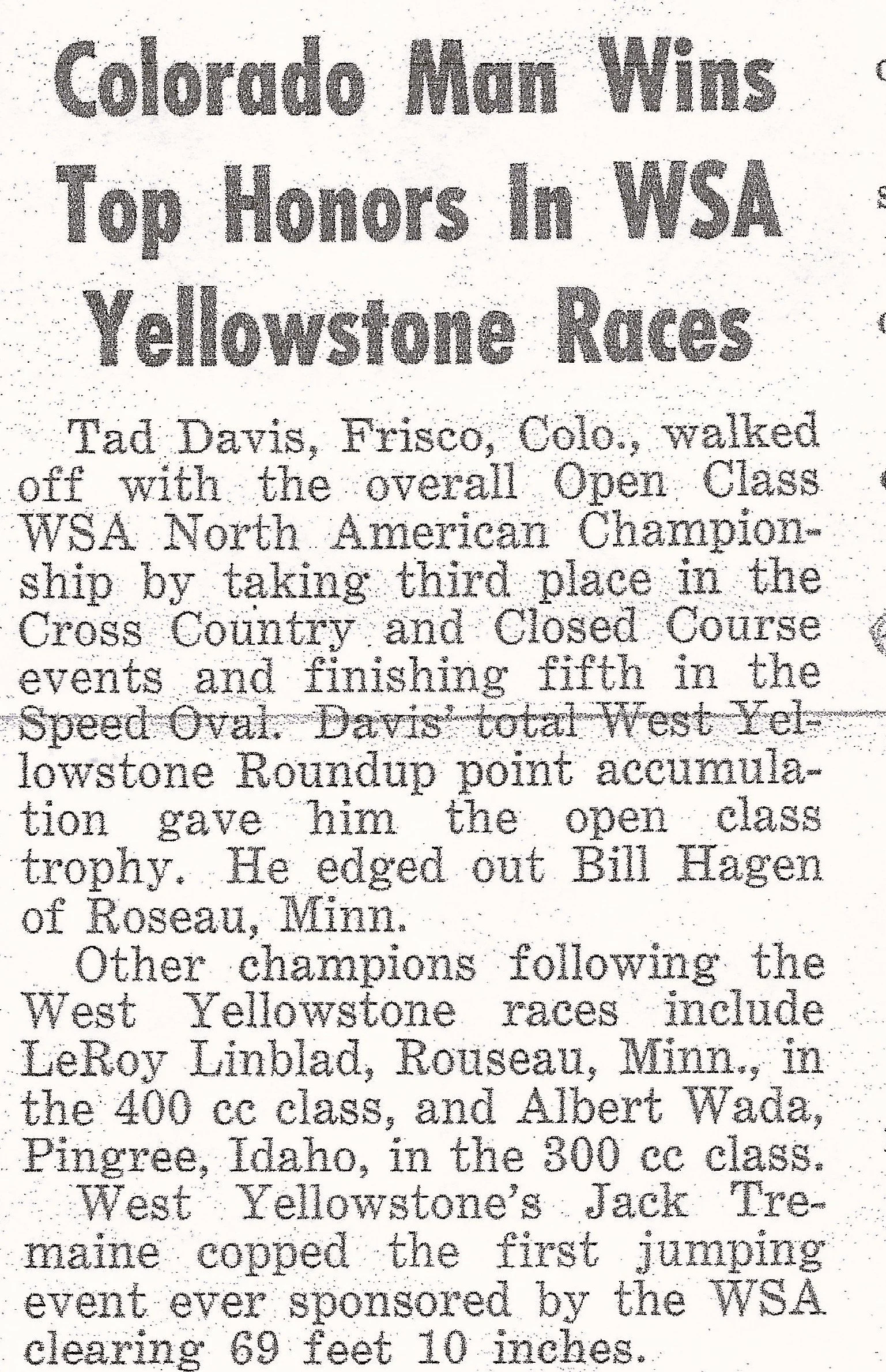 Colorado Man Wins Top Honors In WSA Yellowstone Races

Tad Davis, Frisco, Colo., walked off with the overall Open Class WSA North American Championship by taking third place in the Cross Country and Closed Course events and finishing fifth in the Speed Oval. Davis' total West Yellowstone Roundup point accumulation gave him the open class trophy. He edged out Bill Hagen of Roseau, Minn.

Other champions following the West Yellowstone races include LeRoy Linblad, Rouseau, Minn., in the 400 cc class, and Albert Wada, Pingree, Idaho, in the 300 cc class.

West Yellowstone's Jack Tremaine copped the first jumping event ever sponsored by the WSA clearing 69 feet 10 inches.